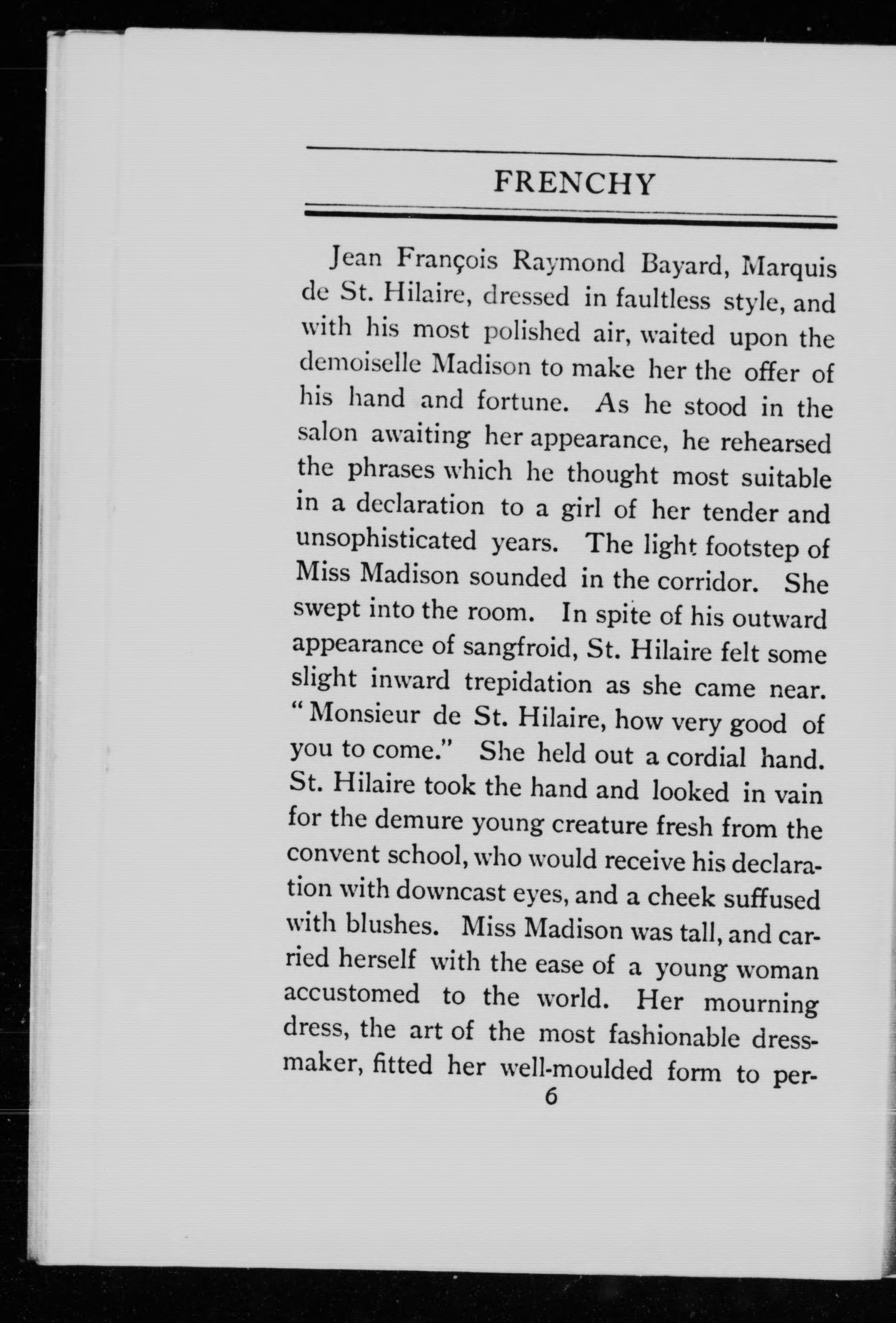 FRENCHY

Jean François Raymond Bayard, Marquis de St. Hilaire, dressed in faultless style, and with his most polished air, waited upon the demoiselle Madison to make her the offer of his hand and fortune. As he stood in the salon awaiting her appearance, he rehearsed the phrases which he thought most suitable in a declaration to a girl of her tender and unsophisticated years. The light footstep of Miss Madison sounded in the corridor. She swept into the room. In spite of his outward appearance of sangfroid, St. Hilaire felt some slight inward trepidation as she came near. "Monsieur de St. Hilaire, how very good of you to come." She held out a cordial hand. St. Hilaire took the hand and looked in vain for the demure young creature fresh from the convent school, who would receive his declaration with downcast eyes, and a cheek suffused with blushes. Miss Madison was tall, and carried herself with the ease of a young woman accustomed to the world. Her mourning dress, the art of the most fashionable dressmaker, fitted her well-moulded form to per-

6